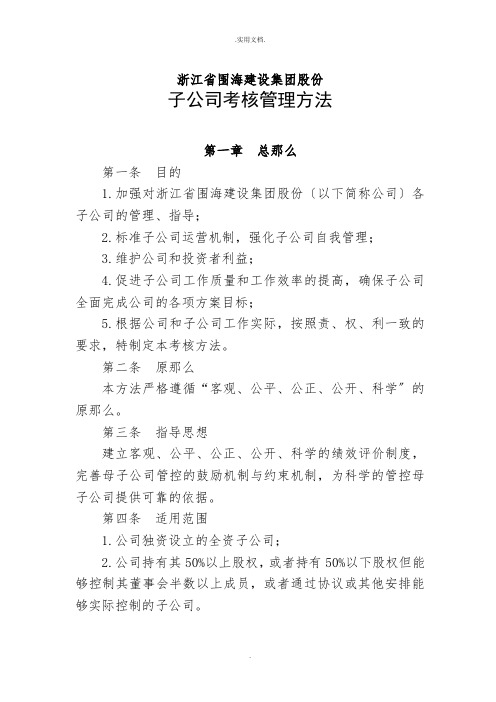 .实用文档.

浙江省围海建设集团股份
子公司考核管理方法

第一章　总那么

第一条　目的

1.加强对浙江省围海建设集团股份〔以下简称公司〕各子公司的管理、指导；

2.标准子公司运营机制，强化子公司自我管理；

3.维护公司和投资者利益；

4.促进子公司工作质量和工作效率的提高，确保子公司全面完成公司的各项方案目标；

5.根据公司和子公司工作实际，按照责、权、利一致的要求，特制定本考核方法。

第二条　原那么

本方法严格遵循“客观、公平、公正、公开、科学”的原那么。

第三条　指导思想

建立客观、公平、公正、公开、科学的绩效评价制度，完善母子公司管控的鼓励机制与约束机制，为科学的管控母子公司提供可靠的依据。

第四条　适用范围

1.公司独资设立的全资子公司；

2.公司持有其50%以上股权，或者持有50%以下股权但能够控制其董事会半数以上成员，或者通过协议或其他安排能够实际控制的子公司。

.